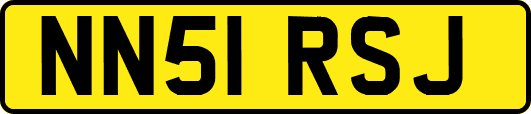 NN51 RSJ